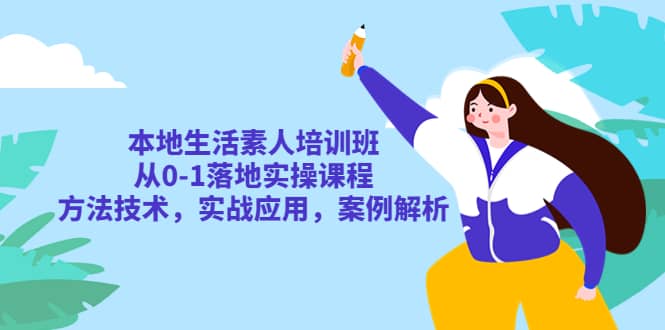 本地生活素人培训班
从0-1落地实操课程
方法技术，实战应用，案例解析